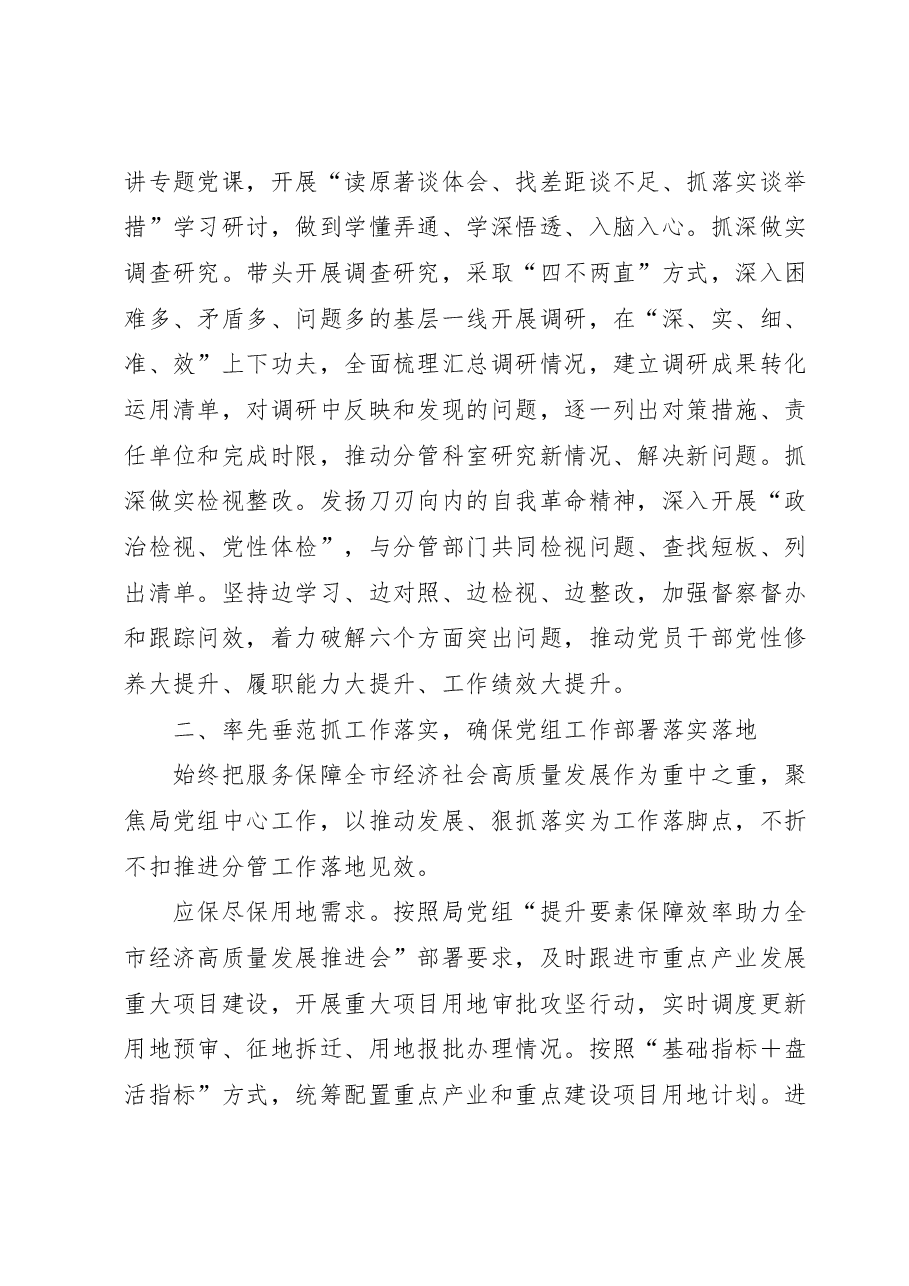 讲专题党课，开展“读原著谈体会、找差距谈不足、抓落实谈举措”学习研讨，做到学懂弄通、学深悟透、入脑入心。抓深做实调查研究。带头开展调查研究，采取“四不两直”方式，深入困难多、矛盾多、问题多的基层一线开展调研，在“深、实、细、准、效”上下功夫，全面梳理汇总调研情况，建立调研成果转化运用清单，对调研中反映和发现的问题，逐一列出对策措施、责任单位和完成时限，推动分管科室研究新情况、解决新问题。抓深做实检视整改。发扬刀刃向内的自我革命精神，深入开展“政治检视、党性体检”，与分管部门共同检视问题、查找短板、列出清单。坚持边学习、边对照、边检视、边整改，加强督察督办和跟踪问效，着力破解六个方面突出问题，推动党员干部党性修养大提升、履职能力大提升、工作绩效大提升。

二、率先垂范抓工作落实，确保党组工作部署落实落地

始终把服务保障全市经济社会高质量发展作为重中之重，聚焦局党组中心工作，以推动发展、狠抓落实为工作落脚点，不折不扣推进分管工作落地见效。

应保尽保用地需求。按照局党组“提升要素保障效率助力全市经济高质量发展推进会”部署要求，及时跟进市重点产业发展重大项目建设，开展重大项目用地审批攻坚行动，实时调度更新用地预审、征地拆迁、用地报批办理情况。按照“基础指标＋盘活指标”方式，统筹配置重点产业和重点建设项目用地计划。进